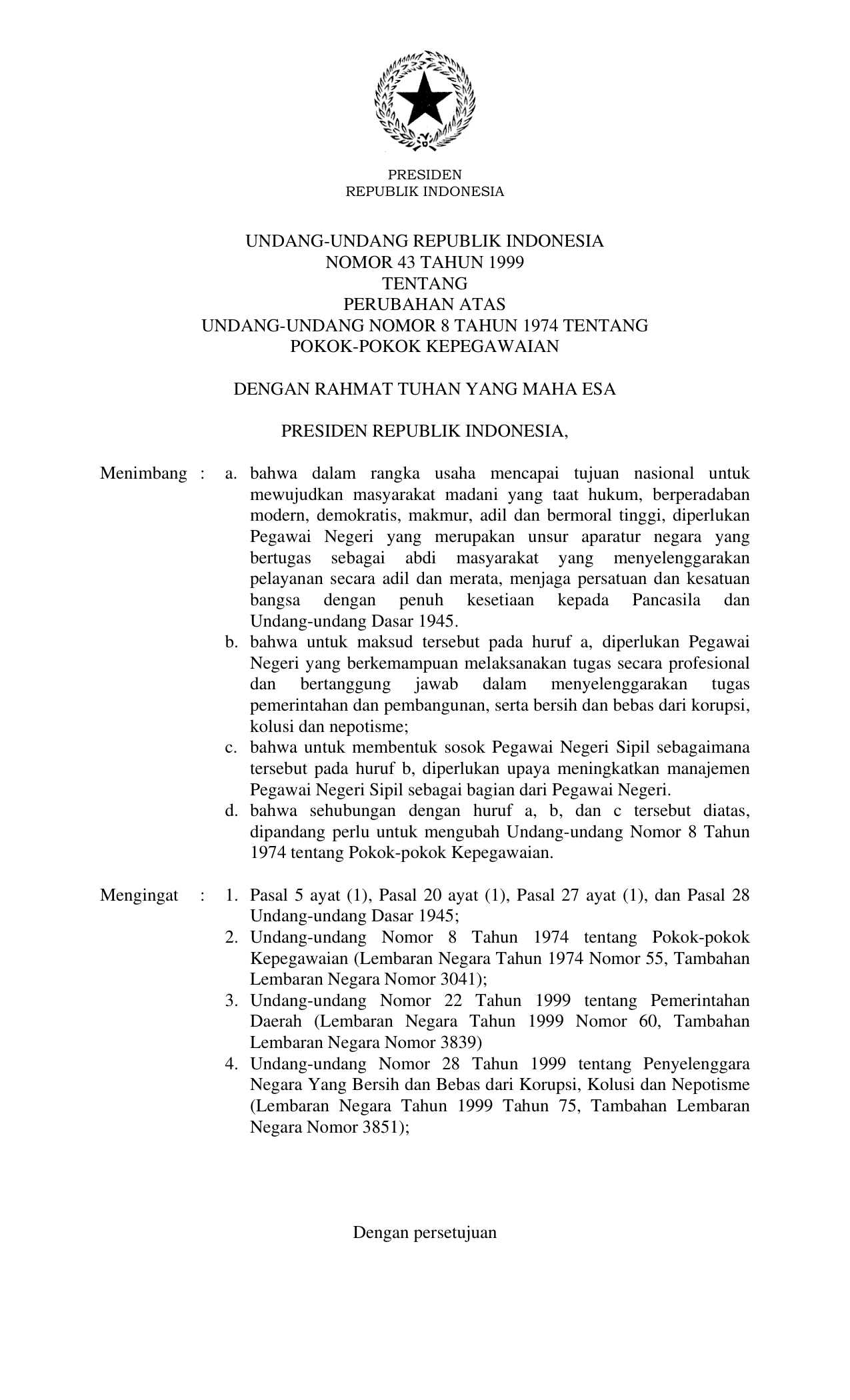 PRESIDEN
REPUBLIK INDONESIA

UNDANG-UNDANG REPUBLIK INDONESIA
NOMOR 43 TAHUN 1999
TENTANG
PERUBAHAN ATAS
UNDANG-UNDANG NOMOR 8 TAHUN 1974 TENTANG
POKOK-POKOK KEPEGAWAIAN

DENGAN RAHMAT TUHAN YANG MAHA ESA

PRESIDEN REPUBLIK INDONESIA,

Menimbang : a. bahwa dalam rangka usaha mencapai tujuan nasional untuk mewujudkan masyarakat madani yang taat hukum, berperadaban modern, demokratis, makmur, adil dan bermoral tinggi, diperlukan Pegawai Negeri yang merupakan unsur aparatur negara yang bertugas sebagai abdi masyarakat yang menyelenggarakan pelayanan secara adil dan merata, menjaga persatuan dan kesatuan bangsa dengan penuh kesetiaan kepada Pancasila dan Undang-undang Dasar 1945.
b. bahwa untuk maksud tersebut pada huruf a, diperlukan Pegawai Negeri yang berkemampuan melaksanakan tugas secara profesional dan bertanggung jawab dalam menyelenggarakan tugas pemerintahan dan pembangunan, serta bersih dan bebas dari korupsi, kolusi dan nepotisme;
c. bahwa untuk membentuk sosok Pegawai Negeri Sipil sebagaimana tersebut pada huruf b, diperlukan upaya meningkatkan manajemen Pegawai Negeri Sipil sebagai bagian dari Pegawai Negeri.
d. bahwa sehubungan dengan huruf a, b, dan c tersebut diatas, dipandang perlu untuk mengubah Undang-undang Nomor 8 Tahun 1974 tentang Pokok-pokok Kepegawaian.

Mengingat : 1. Pasal 5 ayat (1), Pasal 20 ayat (1), Pasal 27 ayat (1), dan Pasal 28 Undang-undang Dasar 1945;
2. Undang-undang Nomor 8 Tahun 1974 tentang Pokok-pokok Kepegawaian (Lembaran Negara Tahun 1974 Nomor 55, Tambahan Lembaran Negara Nomor 3041);
3. Undang-undang Nomor 22 Tahun 1999 tentang Pemerintahan Daerah (Lembaran Negara Tahun 1999 Nomor 60, Tambahan Lembaran Negara Nomor 3839)
4. Undang-undang Nomor 28 Tahun 1999 tentang Penyelenggara Negara Yang Bersih dan Bebas dari Korupsi, Kolusi dan Nepotisme (Lembaran Negara Tahun 1999 Tahun 75, Tambahan Lembaran Negara Nomor 3851);

Dengan persetujuan